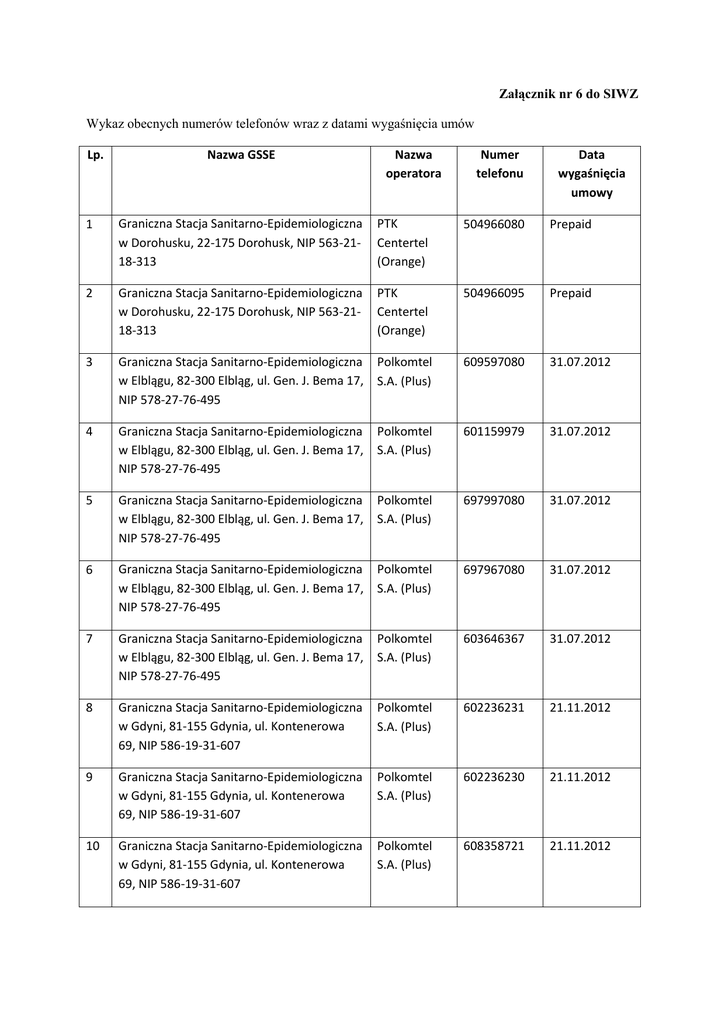 Załącznik nr 6 do SIWZ

Wykaz obecnych numerów telefonów wraz z datami wygaśnięcia umów

| Lp. | Nazwa GSSE | Nazwa operatora | Numer telefonu | Data wygaśnięcia umowy |
|---|---|---|---|---|
| 1 | Graniczna Stacja Sanitarno-Epidemiologiczna w Dorohusku, 22-175 Dorohusk, NIP 563-21-18-313 | PTK Centertel (Orange) | 504966080 | Prepaid |
| 2 | Graniczna Stacja Sanitarno-Epidemiologiczna w Dorohusku, 22-175 Dorohusk, NIP 563-21-18-313 | PTK Centertel (Orange) | 504966095 | Prepaid |
| 3 | Graniczna Stacja Sanitarno-Epidemiologiczna w Elblągu, 82-300 Elbląg, ul. Gen. J. Bema 17, NIP 578-27-76-495 | Polkomtel S.A. (Plus) | 609597080 | 31.07.2012 |
| 4 | Graniczna Stacja Sanitarno-Epidemiologiczna w Elblągu, 82-300 Elbląg, ul. Gen. J. Bema 17, NIP 578-27-76-495 | Polkomtel S.A. (Plus) | 601159979 | 31.07.2012 |
| 5 | Graniczna Stacja Sanitarno-Epidemiologiczna w Elblągu, 82-300 Elbląg, ul. Gen. J. Bema 17, NIP 578-27-76-495 | Polkomtel S.A. (Plus) | 697997080 | 31.07.2012 |
| 6 | Graniczna Stacja Sanitarno-Epidemiologiczna w Elblągu, 82-300 Elbląg, ul. Gen. J. Bema 17, NIP 578-27-76-495 | Polkomtel S.A. (Plus) | 697967080 | 31.07.2012 |
| 7 | Graniczna Stacja Sanitarno-Epidemiologiczna w Elblągu, 82-300 Elbląg, ul. Gen. J. Bema 17, NIP 578-27-76-495 | Polkomtel S.A. (Plus) | 603646367 | 31.07.2012 |
| 8 | Graniczna Stacja Sanitarno-Epidemiologiczna w Gdyni, 81-155 Gdynia, ul. Kontenerowa 69, NIP 586-19-31-607 | Polkomtel S.A. (Plus) | 602236231 | 21.11.2012 |
| 9 | Graniczna Stacja Sanitarno-Epidemiologiczna w Gdyni, 81-155 Gdynia, ul. Kontenerowa 69, NIP 586-19-31-607 | Polkomtel S.A. (Plus) | 602236230 | 21.11.2012 |
| 10 | Graniczna Stacja Sanitarno-Epidemiologiczna w Gdyni, 81-155 Gdynia, ul. Kontenerowa 69, NIP 586-19-31-607 | Polkomtel S.A. (Plus) | 608358721 | 21.11.2012 |